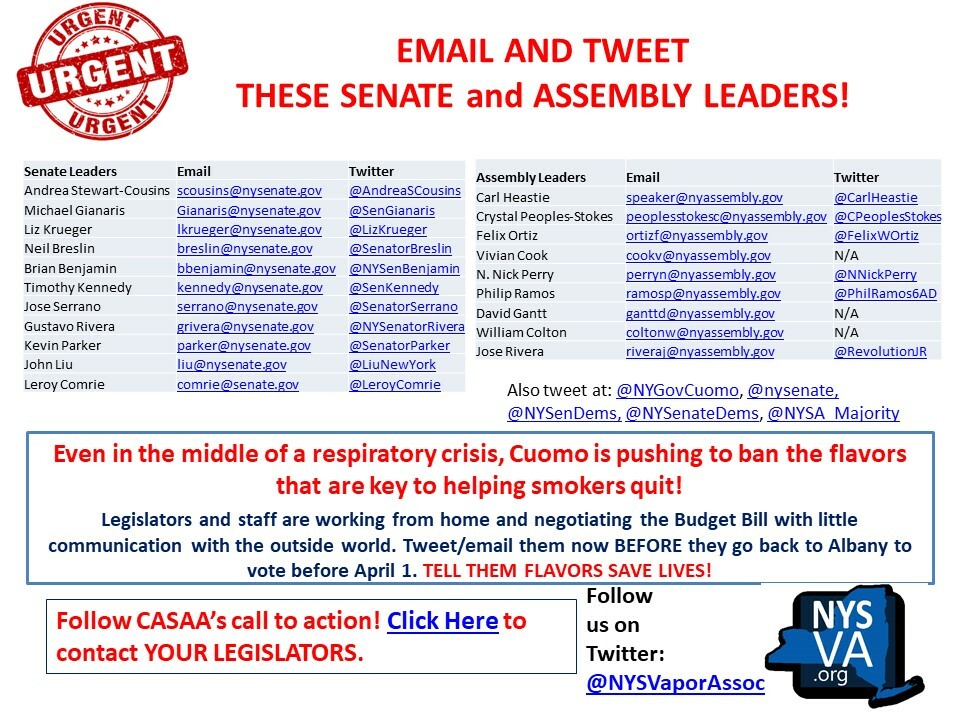 URGENT
URGENT
URGENT

EMAIL AND TWEET
THESE SENATE and ASSEMBLY LEADERS!

| Senate Leaders | Email | Twitter |
|---|---|---|
| Andrea Stewart-Cousins | scousins@nysenate.gov | @AndreaSCousins |
| Michael Gianaris | Gianaris@nysenate.gov | @SenGianaris |
| Liz Krueger | lkrueger@nysenate.gov | @LizKrueger |
| Neil Breslin | breslin@nysenate.gov | @SenatorBreslin |
| Brian Benjamin | bbenjamin@nysenate.gov | @NYSenBenjamin |
| Timothy Kennedy | kennedy@nysenate.gov | @SenKennedy |
| Jose Serrano | serrano@nysenate.gov | @SenatorSerrano |
| Gustavo Rivera | grivera@nysenate.gov | @NYSenatorRivera |
| Kevin Parker | parker@nysenate.gov | @SenatorParker |
| John Liu | liu@nysenate.gov | @LiuNewYork |
| Leroy Comrie | comrie@senate.gov | @LeroyComrie |

| Assembly Leaders | Email | Twitter |
|---|---|---|
| Carl Heastie | speaker@nyassembly.gov | @CarlHeastie |
| Crystal Peoples-Stokes | peoplesstokesc@nyassembly.gov | @CPeoplesStokes |
| Felix Ortiz | ortizf@nyassembly.gov | @FelixWOrtiz |
| Vivian Cook | cookv@nyassembly.gov | N/A |
| N. Nick Perry | perryn@nyassembly.gov | @NNickPerry |
| Philip Ramos | ramosp@nyassembly.gov | @PhilRamos6AD |
| David Gantt | ganttd@nyassembly.gov | N/A |
| William Colton | coltonw@nyassembly.gov | N/A |
| Jose Rivera | riveraj@nyassembly.gov | @RevolutionJR |

Also tweet at: @NYGovCuomo, @nysenate, @NYSenDems, @NYSenateDems, @NYSA_Majority

Even in the middle of a respiratory crisis, Cuomo is pushing to ban the flavors that are key to helping smokers quit!

Legislators and staff are working from home and negotiating the Budget Bill with little communication with the outside world. Tweet/email them now BEFORE they go back to Albany to vote before April 1. TELL THEM FLAVORS SAVE LIVES!

Follow CASAA's call to action! Click Here to contact YOUR LEGISLATORS.

Follow us on Twitter: @NYSVaporAssoc

NYS VA .org